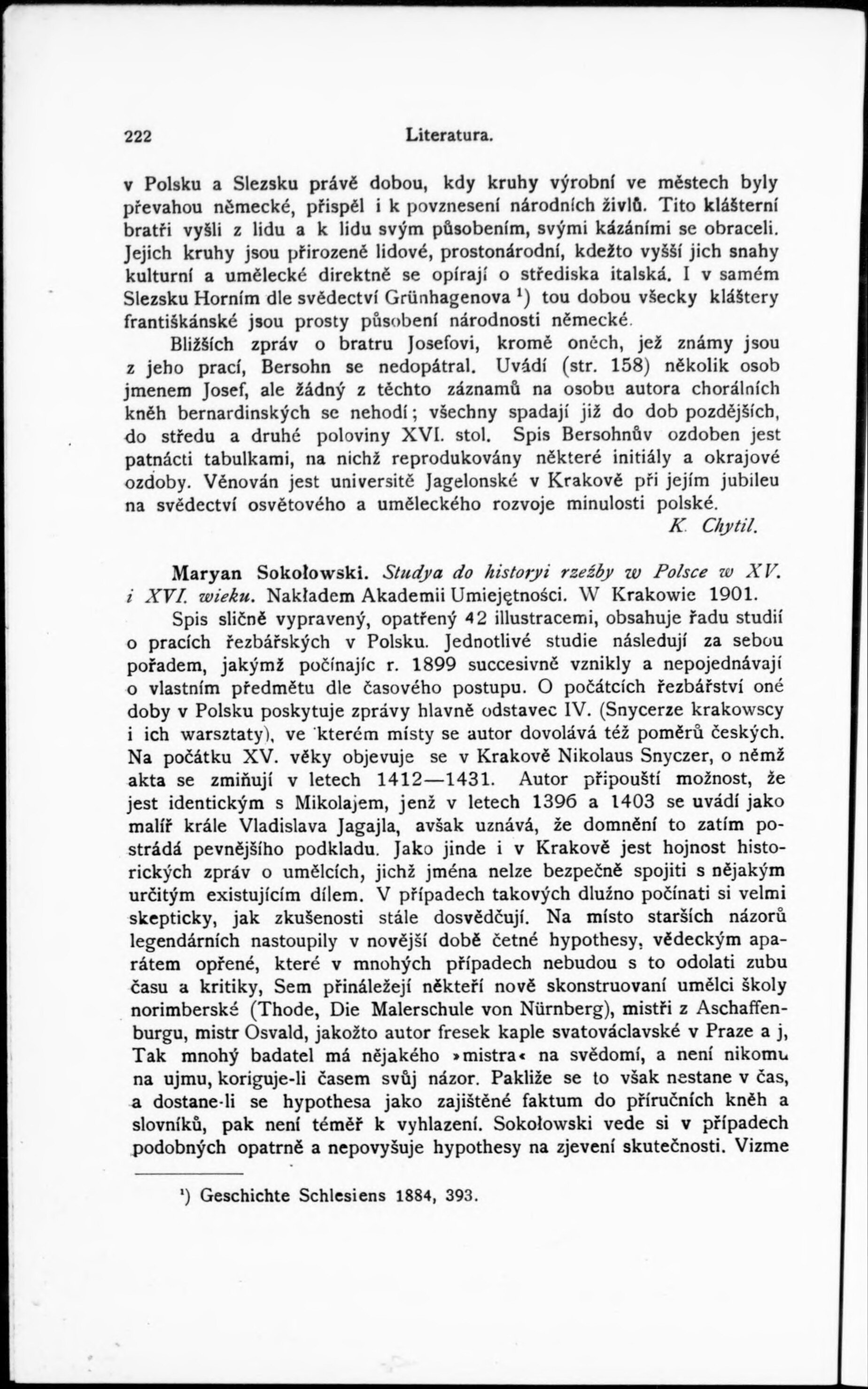 222 Literatura.

v Polsku a Slezsku právě dobou, kdy kruhy výrobní ve městech byly převahou německé, přispěl i k povznesení národních živlů. Tito klášterní bratři vyšli z lidu a k lidu svým působením, svými kázáními se obraceli. Jejich kruhy jsou přirozeně lidové, prostonárodní, kdežto vyšší jich snahy kulturní a umělecké direktně se opírají o střediska italská. I v samém Slezsku Horním dle svědectví Grünhagenova $^1$) tou dobou všecky kláštery františkánské jsou prosty působení národnosti německé.

Bližších zpráv o bratru Josefovi, kromě oněch, jež známy jsou z jeho prací, Bersohn se nedopátral. Uvádí (str. 158) několik osob jmenem Josef, ale žádný z těchto záznamů na osobu autora chorálních kněh bernardinských se nehodí; všechny spadají již do dob pozdějších, do středu a druhé poloviny XVI. stol. Spis Bersohnův ozdoben jest patnácti tabulkami, na nichž reprodukovány některé initiály a okrajové ozdoby. Věnován jest universitě Jagelonské v Krakově při jejím jubileu na svědectví osvětového a uměleckého rozvoje minulosti polské.

K. Chytil.

Maryan Sokołowski. Studya do historyi rzeźby w Polsce w XV. i XVI. wieku. Nakładem Akademii Umiejętności. W Krakowie 1901.

Spis sličně vypravený, opatřený 42 illustracemi, obsahuje řadu studií o pracích řezbářských v Polsku. Jednotlivé studie následují za sebou pořadem, jakýmž počínajíc r. 1899 succesivně vznikly a nepojednávají o vlastním předmětu dle časového postupu. O počátcích řezbářství oné doby v Polsku poskytuje zprávy hlavně odstavec IV. (Snycerze krakowscy i ich warsztaty), ve kterém místy se autor dovolává též poměrů českých. Na počátku XV. věky objevuje se v Krakově Nikolaus Snyczer, o němž akta se zmiňují v letech 1412—1431. Autor připouští možnost, že jest identickým s Mikolajem, jenž v letech 1396 a 1403 se uvádí jako malíř krále Vladislava Jagajla, avšak uznává, že domnění to zatím postrádá pevnějšího podkladu. Jako jinde i v Krakově jest hojnost historických zpráv o umělcích, jichž jména nelze bezpečně spojiti s nějakým určitým existujícím dílem. V případech takových dlužno počínati si velmi skepticky, jak zkušenosti stále dosvědčují. Na místo starších názorů legendárních nastoupily v novější době četné hypothesy, vědeckým aparátem opřené, které v mnohých případech nebudou s to odolati zubu času a kritiky, Sem přináležejí někteří nově skonstruovaní umělci školy norimberské (Thode, Die Malerschule von Nürnberg), mistři z Aschaffenburgu, mistr Osvald, jakožto autor fresek kaple svatováclavské v Praze a j, Tak mnohý badatel má nějakého »mistra« na svědomí, a není nikomu na ujmu, koriguje-li časem svůj názor. Pakliže se to však nestane v čas, a dostane-li se hypothesa jako zajištěné faktum do příručních kněh a slovníků, pak není téměř k vyhlazení. Sokołowski vede si v případech podobných opatrně a nepovyšuje hypothesy na zjevení skutečnosti. Vizme

$^1$) Geschichte Schlesiens 1884, 393.